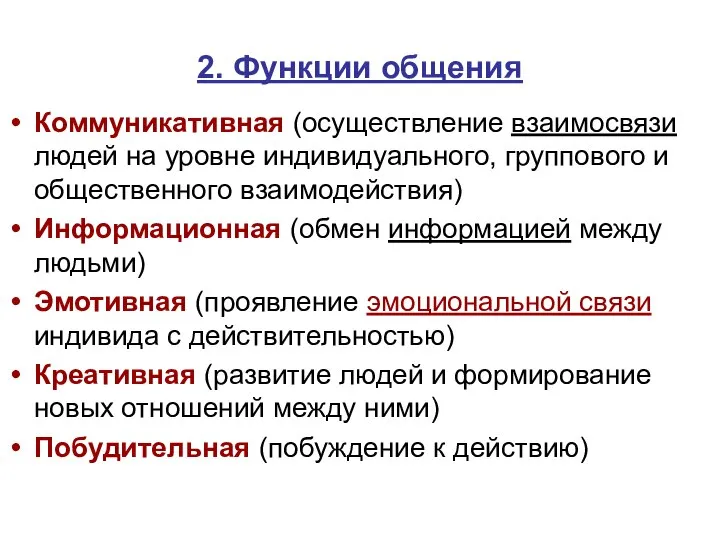 2. Функции общения

• Коммуникативная (осуществление взаимосвязи людей на уровне индивидуального, группового и общественного взаимодействия)
• Информационная (обмен информацией между людьми)
• Эмотивная (проявление эмоциональной связи индивида с действительностью)
• Креативная (развитие людей и формирование новых отношений между ними)
• Побудительная (побуждение к действию)